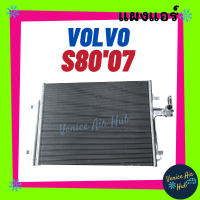 แผงแอร์

VOLVO
S80'07

Venice Air Hub

Venice Air Hub